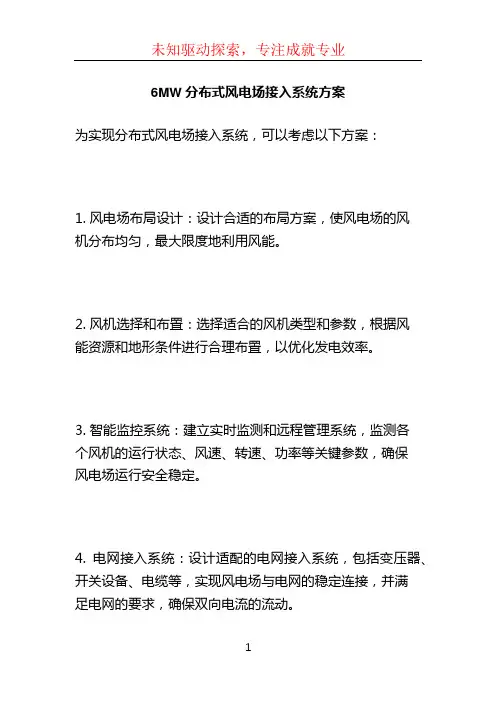 未知驱动探索，专注成就专业

6MW 分布式风电场接入系统方案

为实现分布式风电场接入系统，可以考虑以下方案：

1. 风电场布局设计：设计合适的布局方案，使风电场的风机分布均匀，最大限度地利用风能。

2. 风机选择和布置：选择适合的风机类型和参数，根据风能资源和地形条件进行合理布置，以优化发电效率。

3. 智能监控系统：建立实时监测和远程管理系统，监测各个风机的运行状态、风速、转速、功率等关键参数，确保风电场运行安全稳定。

4. 电网接入系统：设计适配的电网接入系统，包括变压器、开关设备、电缆等，实现风电场与电网的稳定连接，并满足电网的要求，确保双向电流的流动。

1